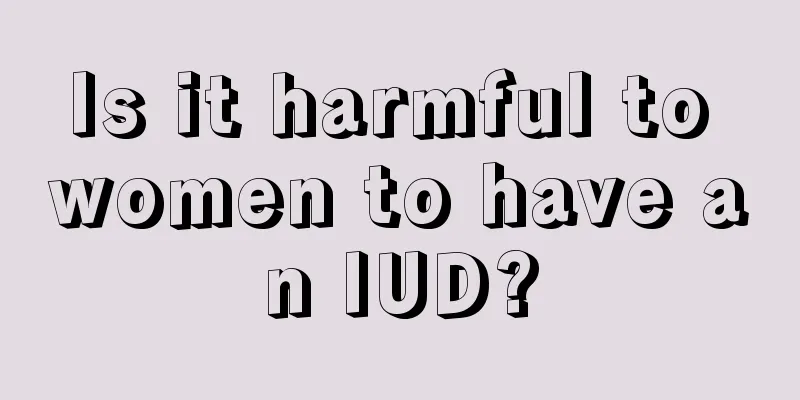 Is it harmful to women to have an IUD?